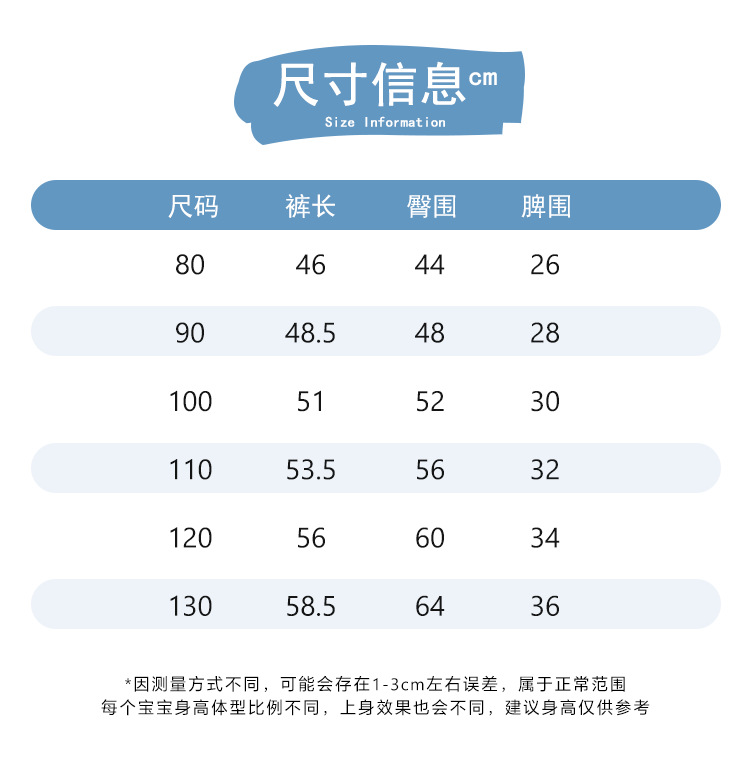 尺寸信息cm
Size Information

| 尺码 | 裤长 | 臀围 | 脾围 |
|---|---|---|---|
| 80 | 46 | 44 | 26 |
| 90 | 48.5 | 48 | 28 |
| 100 | 51 | 52 | 30 |
| 110 | 53.5 | 56 | 32 |
| 120 | 56 | 60 | 34 |
| 130 | 58.5 | 64 | 36 |

*因测量方式不同，可能会存在1-3cm左右误差，属于正常范围
每个宝宝身高体型比例不同，上身效果也会不同，建议身高仅供参考